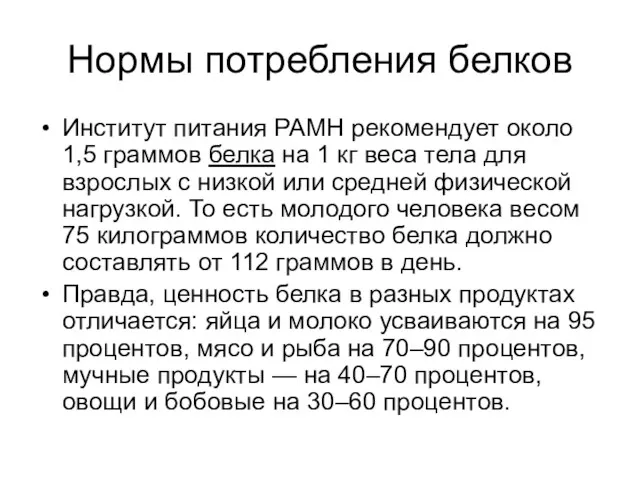 Нормы потребления белков

• Институт питания РАМН рекомендует около 1,5 граммов белка на 1 кг веса тела для взрослых с низкой или средней физической нагрузкой. То есть молодого человека весом 75 килограммов количество белка должно составлять от 112 граммов в день.

• Правда, ценность белка в разных продуктах отличается: яйца и молоко усваиваются на 95 процентов, мясо и рыба на 70–90 процентов, мучные продукты — на 40–70 процентов, овощи и бобовые на 30–60 процентов.